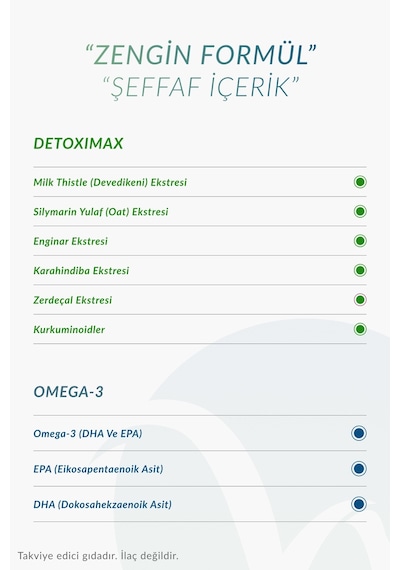 “ZENGİN FORMÜL”
“ŞEFFAF İÇERİK”

DETOXIMAX

Milk Thistle (Devedikeni) Ekstresi

Silymarin Yulaf (Oat) Ekstresi

Enginar Ekstresi

Karahindiba Ekstresi

Zerdeçal Ekstresi

Kurkuminoidler

OMEGA-3

Omega-3 (DHA Ve EPA)

EPA (Eikosapentaenoik Asit)

DHA (Dokosahekzaenoik Asit)

Takviye edici gıdadır. İlaç değildir.